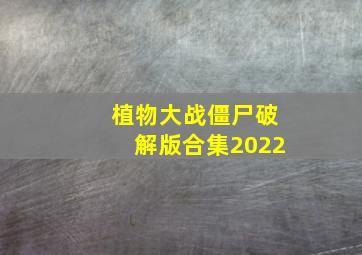 植物大战僵尸破解版合集2022